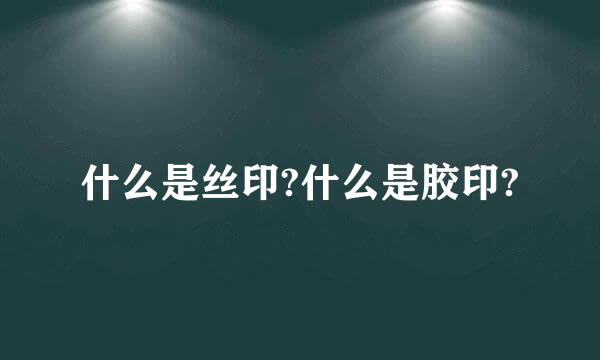 什么是丝印?什么是胶印?